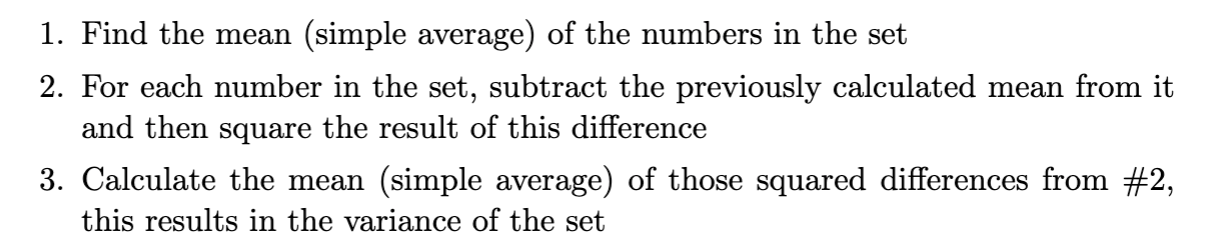 1. Find the mean (simple average) of the numbers in the set

2. For each number in the set, subtract the previously calculated mean from it and then square the result of this difference

3. Calculate the mean (simple average) of those squared differences from #2, this results in the variance of the set